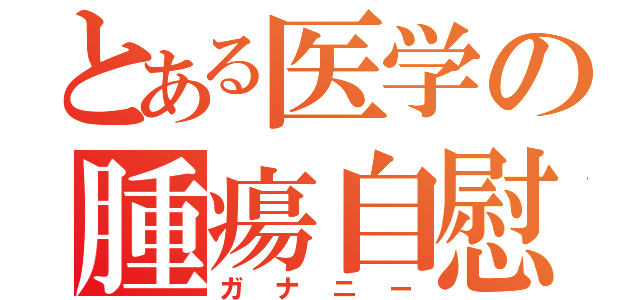 とある医学の
腫瘍自慰
ガナニー